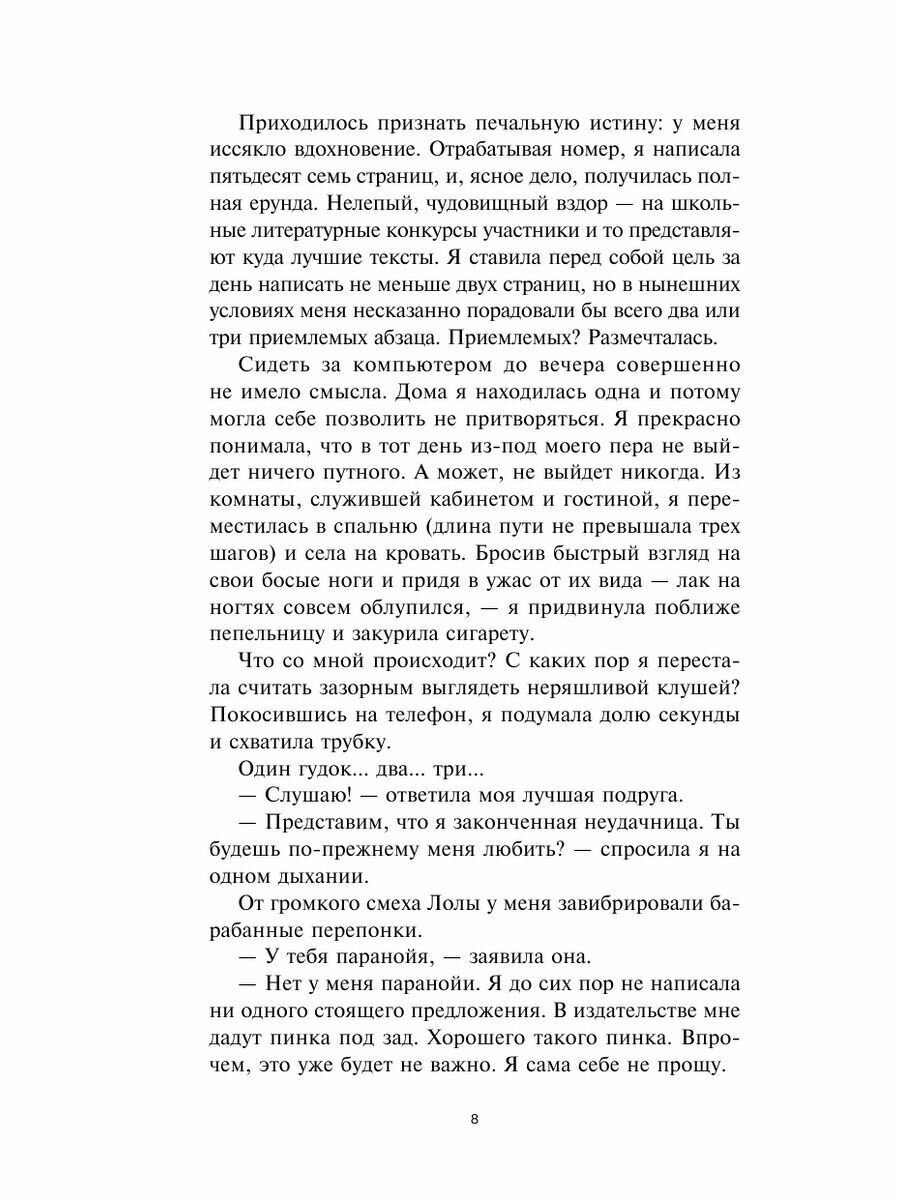 Приходилось признать печальную истину: у меня иссякло вдохновение. Отрабатывая номер, я написала пятьдесят семь страниц, и, ясное дело, получилась полная ерунда. Нелепый, чудовищный вздор — на школьные литературные конкурсы участники и то представляют куда лучшие тексты. Я ставила перед собой цель за день написать не меньше двух страниц, но в нынешних условиях меня несказанно порадовали бы всего два или три приемлемых абзаца. Приемлемых? Размечталась.

Сидеть за компьютером до вечера совершенно не имело смысла. Дома я находилась одна и потому могла себе позволить не притворяться. Я прекрасно понимала, что в тот день из-под моего пера не выйдет ничего путного. А может, не выйдет никогда. Из комнаты, служившей кабинетом и гостиной, я переместилась в спальню (длина пути не превышала трех шагов) и села на кровать. Бросив быстрый взгляд на свои босые ноги и придя в ужас от их вида — лак на ногтях совсем облупился, — я придвинула поближе пепельницу и закурила сигарету.

Что со мной происходит? С каких пор я перестала считать зазорным выглядеть неряшливой клушей? Покосившись на телефон, я подумала долю секунды и схватила трубку.

Один гудок... два... три...

— Слушаю! — ответила моя лучшая подруга.

— Представим, что я законченная неудачница. Ты будешь по-прежнему меня любить? — спросила я на одном дыхании.

От громкого смеха Лолы у меня завибрировали барабанные перепонки.

— У тебя паранойя, — заявила она.

— Нет у меня паранойи. Я до сих пор не написала ни одного стоящего предложения. В издательстве мне дадут пинка под зад. Хорошего такого пинка. Впрочем, это уже будет не важно. Я сама себе не прощу.

8